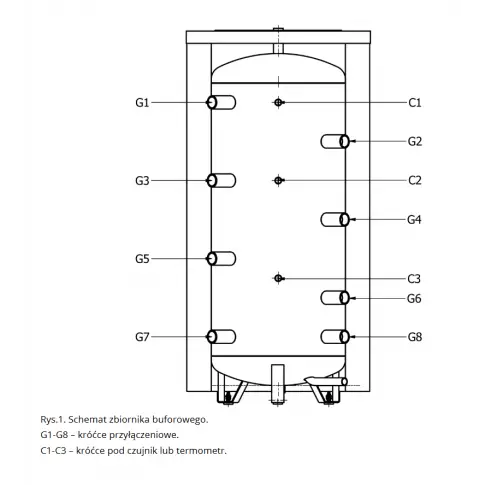 G1
C1
G2
G3
C2
G4
G5
C3
G6
G7
G8

Rys.1. Schemat zbiornika buforowego.
G1-G8 – króćce przyłączeniowe.
C1-C3 – króćce pod czujnik lub termometr.